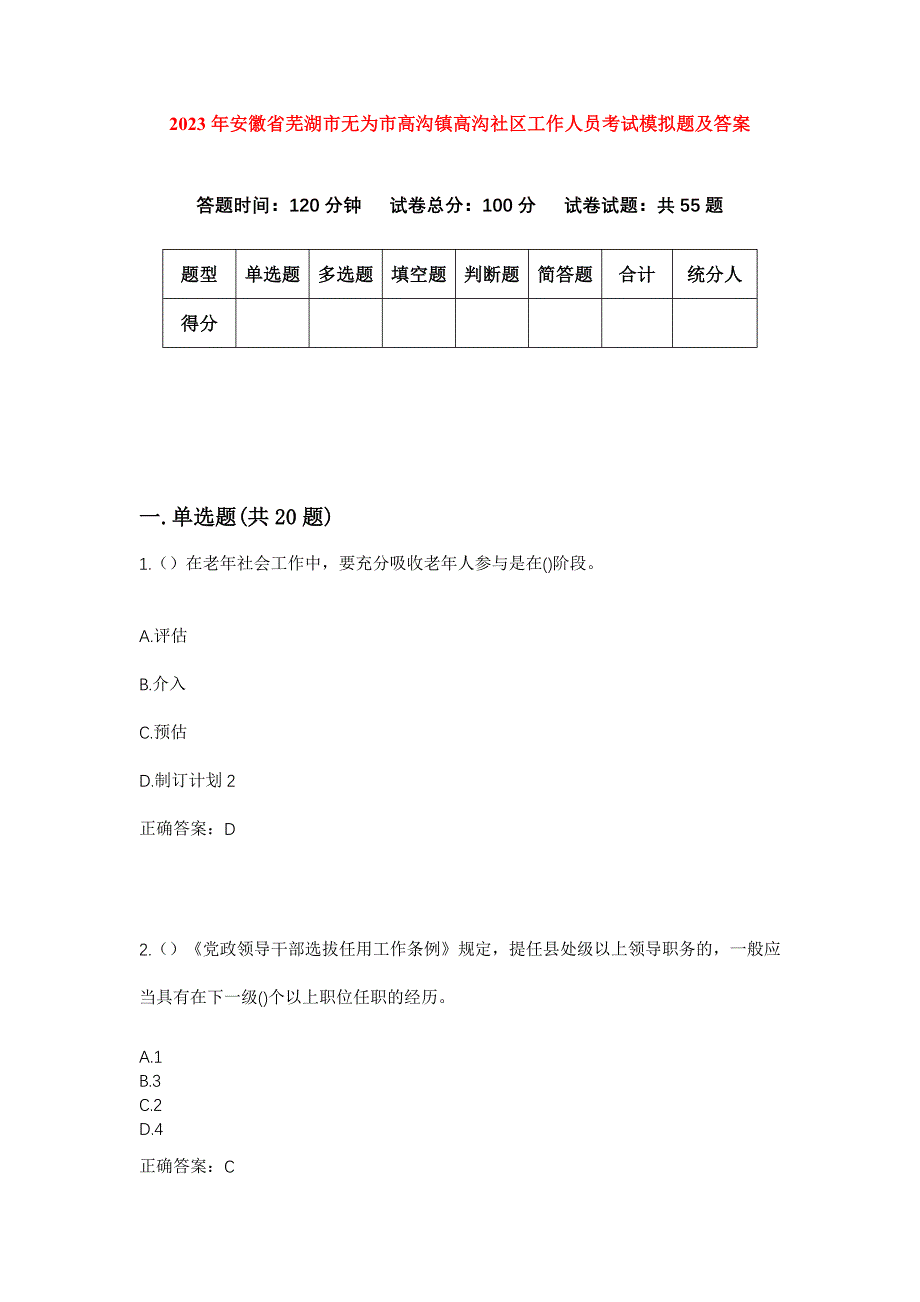 2023年安徽省芜湖市无为市高沟镇高沟社区工作人员考试模拟题及答案

答题时间：120分钟　试卷总分：100分　试卷试题：共55题

| 题型 | 单选题 | 多选题 | 填空题 | 判断题 | 简答题 | 合计 | 统分人 |
|---|---|---|---|---|---|---|---|
| 得分 | | | | | | | |

一.单选题(共20题)

1.（）在老年社会工作中，要充分吸收老年人参与是在()阶段。

A.评估

B.介入

C.预估

D.制订计划2

正确答案：D

2.（）《党政领导干部选拔任用工作条例》规定，提任县处级以上领导职务的，一般应当具有在下一级()个以上职位任职的经历。

A.1
B.3
C.2
D.4

正确答案：C